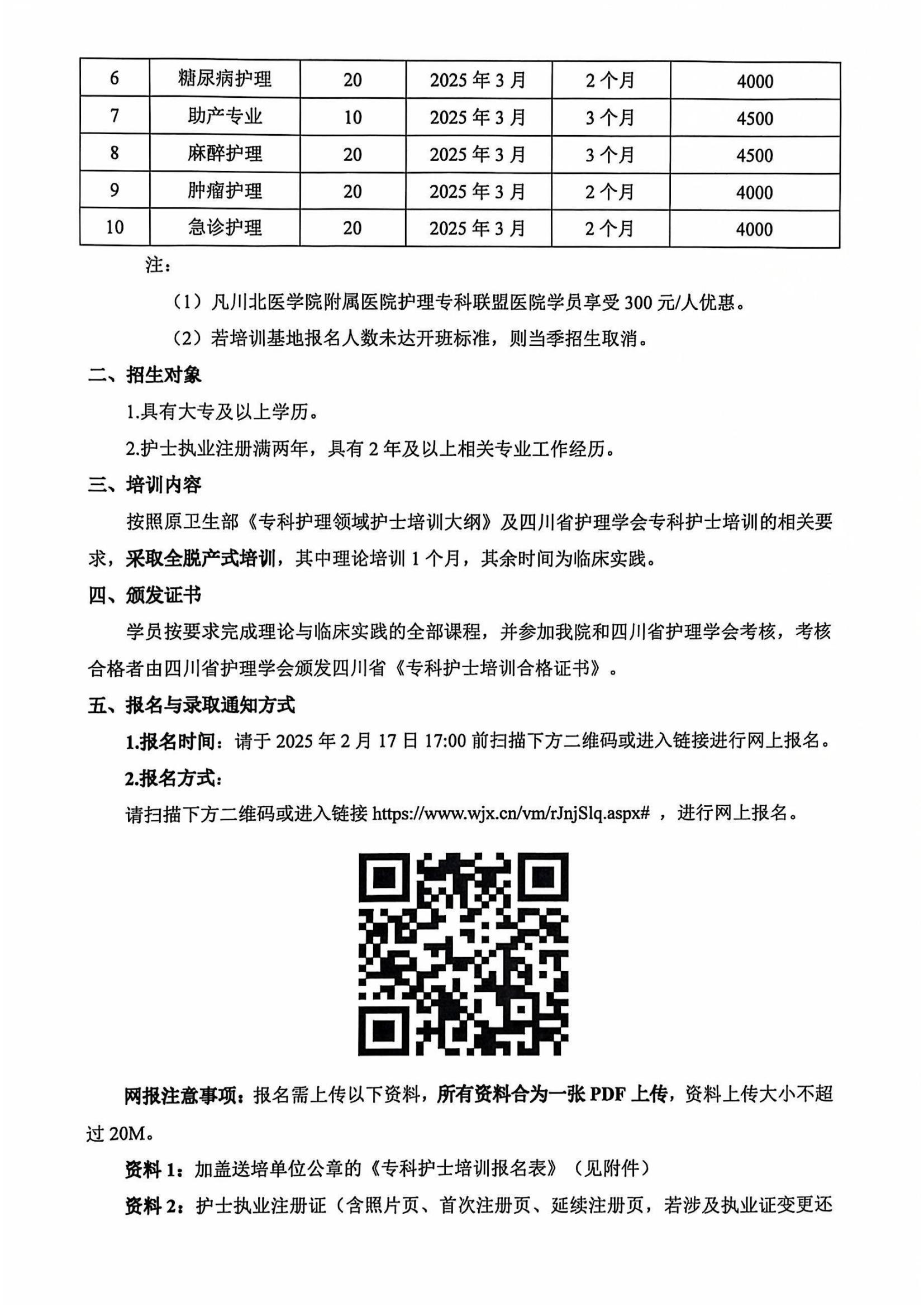 | 6 | 糖尿病护理 | 20 | 2025 年 3 月 | 2 个月 | 4000 |
|---|---|---|---|---|---|
| 7 | 助产专业 | 10 | 2025 年 3 月 | 3 个月 | 4500 |
| 8 | 麻醉护理 | 20 | 2025 年 3 月 | 3 个月 | 4500 |
| 9 | 肿瘤护理 | 20 | 2025 年 3 月 | 2 个月 | 4000 |
| 10 | 急诊护理 | 20 | 2025 年 3 月 | 2 个月 | 4000 |

注：

（1）凡川北医学院附属医院护理专科联盟医院学员享受 300 元/人优惠。

（2）若培训基地报名人数未达开班标准，则当季招生取消。

二、招生对象

1.具有大专及以上学历。

2.护士执业注册满两年，具有 2 年及以上相关专业工作经历。

三、培训内容

按照原卫生部《专科护理领域护士培训大纲》及四川省护理学会专科护士培训的相关要求，采取全脱产式培训，其中理论培训 1 个月，其余时间为临床实践。

四、颁发证书

学员按要求完成理论与临床实践的全部课程，并参加我院和四川省护理学会考核，考核合格者由四川省护理学会颁发四川省《专科护士培训合格证书》。

五、报名与录取通知方式

1.报名时间：请于 2025 年 2 月 17 日 17:00 前扫描下方二维码或进入链接进行网上报名。

2.报名方式：

请扫描下方二维码或进入链接 https://www.wjx.cn/vm/rJnjSlq.aspx# ，进行网上报名。

网报注意事项：报名需上传以下资料，所有资料合为一张 PDF 上传，资料上传大小不超过 20M。

资料 1：加盖送培单位公章的《专科护士培训报名表》（见附件）

资料 2：护士执业注册证（含照片页、首次注册页、延续注册页，若涉及执业证变更还